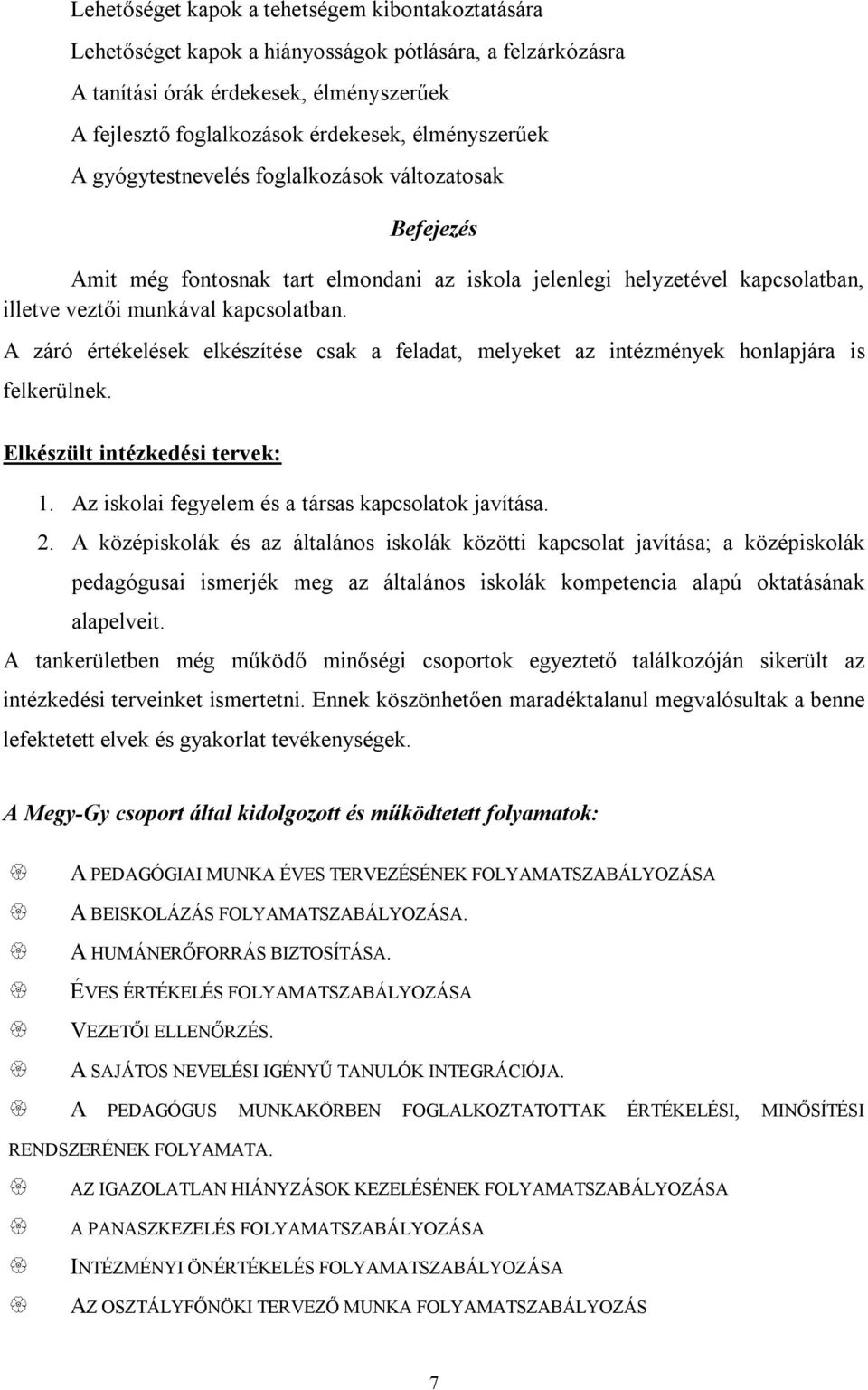 Lehetőséget kapok a tehetségem kibontakoztatására

Lehetőséget kapok a hiányosságok pótlására, a felzárkózásra

A tanítási órák érdekesek, élményszerűek

A fejlesztő foglalkozások érdekesek, élményszerűek

A gyógytestnevelés foglalkozások változatosak

Befejezés

Amit még fontosnak tart elmondani az iskola jelenlegi helyzetével kapcsolatban, illetve veztői munkával kapcsolatban.

A záró értékelések elkészítése csak a feladat, melyeket az intézmények honlapjára is felkerülnek.

Elkészült intézkedési tervek:

1. Az iskolai fegyelem és a társas kapcsolatok javítása.

2. A középiskolák és az általános iskolák közötti kapcsolat javítása; a középiskolák pedagógusai ismerjék meg az általános iskolák kompetencia alapú oktatásának alapelveit.

A tankerületben még működő minőségi csoportok egyeztető találkozóján sikerült az intézkedési terveinket ismertetni. Ennek köszönhetően maradéktalanul megvalósultak a benne lefektetett elvek és gyakorlat tevékenységek.

A Megy-Gy csoport által kidolgozott és működtetett folyamatok:

A PEDAGÓGIAI MUNKA ÉVES TERVEZÉSÉNEK FOLYAMATSZABÁLYOZÁSA

A BEISKOLÁZÁS FOLYAMATSZABÁLYOZÁSA.

A HUMÁNERŐFORRÁS BIZTOSÍTÁSA.

ÉVES ÉRTÉKELÉS FOLYAMATSZABÁLYOZÁSA

VEZETŐI ELLENŐRZÉS.

A SAJÁTOS NEVELÉSI IGÉNYŰ TANULÓK INTEGRÁCIÓJA.

A PEDAGÓGUS MUNKAKÖRBEN FOGLALKOZTATOTTAK ÉRTÉKELÉSI, MINŐSÍTÉSI RENDSZERÉNEK FOLYAMATA.

AZ IGAZOLATLAN HIÁNYZÁSOK KEZELÉSÉNEK FOLYAMATSZABÁLYOZÁSA

A PANASZKEZELÉS FOLYAMATSZABÁLYOZÁSA

INTÉZMÉNYI ÖNÉRTÉKELÉS FOLYAMATSZABÁLYOZÁSA

AZ OSZTÁLYFŐNÖKI TERVEZŐ MUNKA FOLYAMATSZABÁLYOZÁS

7